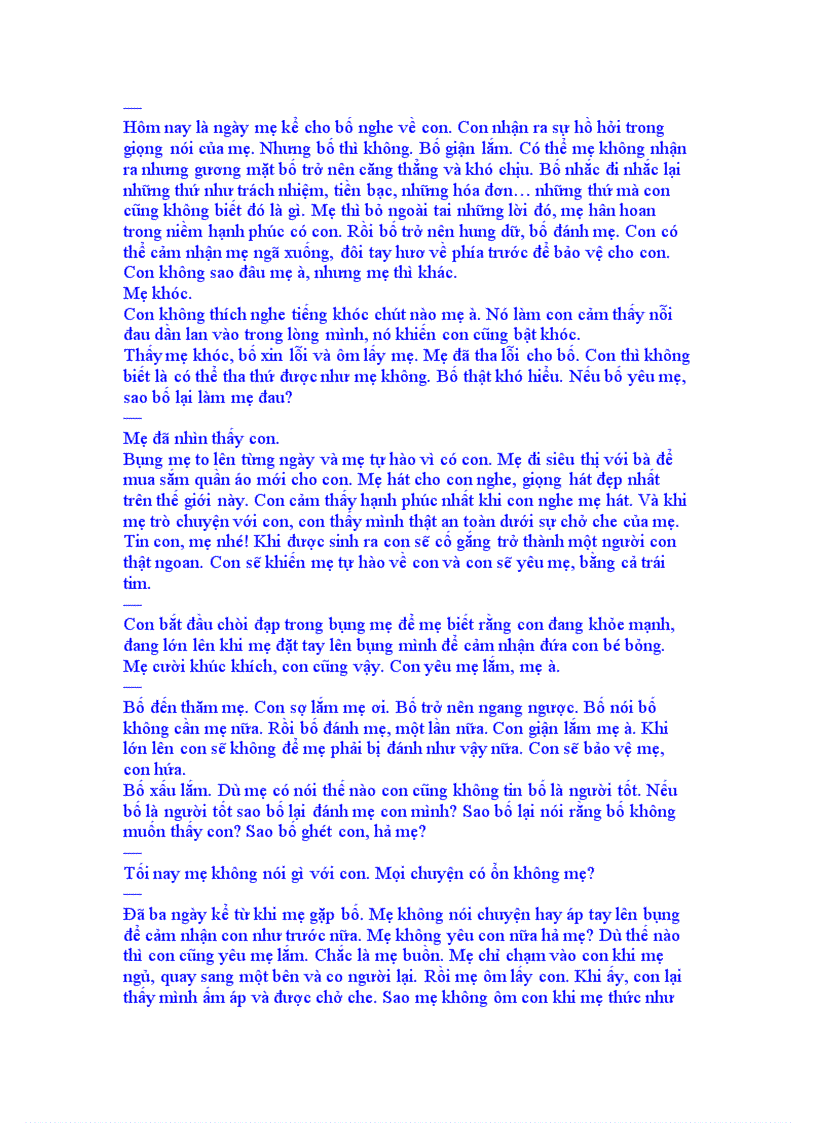 —
Hôm nay là ngày mẹ kể cho bố nghe về con. Con nhận ra sự hồ hởi trong giọng nói của mẹ. Nhưng bố thì không. Bố giận lắm. Có thể mẹ không nhận ra nhưng gương mặt bố trở nên căng thẳng và khó chịu. Bố nhắc đi nhắc lại những thứ như trách nhiệm, tiền bạc, những hóa đơn… những thứ mà con cũng không biết đó là gì. Mẹ thì bỏ ngoài tai những lời đó, mẹ hân hoan trong niềm hạnh phúc có con. Rồi bố trở nên hung dữ, bố đánh mẹ. Con có thể cảm nhận mẹ ngã xuống, đôi tay hươ về phía trước để bảo vệ cho con. Con không sao đâu mẹ à, nhưng mẹ thì khác.
Mẹ khóc.
Con không thích nghe tiếng khóc chút nào mẹ à. Nó làm con cảm thấy nỗi đau dần lan vào trong lòng mình, nó khiến con cũng bật khóc.
Thấy mẹ khóc, bố xin lỗi và ôm lấy mẹ. Mẹ đã tha lỗi cho bố. Con thì không biết là có thể tha thứ được như mẹ không. Bố thật khó hiểu. Nếu bố yêu mẹ, sao bố lại làm mẹ đau?
—
Mẹ đã nhìn thấy con.
Bụng mẹ to lên từng ngày và mẹ tự hào vì có con. Mẹ đi siêu thị với bà để mua sắm quần áo mới cho con. Mẹ hát cho con nghe, giọng hát đẹp nhất trên thế giới này. Con cảm thấy hạnh phúc nhất khi con nghe mẹ hát. Và khi mẹ trò chuyện với con, con thấy mình thật an toàn dưới sự chở che của mẹ. Tin con, mẹ nhé! Khi được sinh ra con sẽ cố gắng trở thành một người con thật ngoan. Con sẽ khiến mẹ tự hào về con và con sẽ yêu mẹ, bằng cả trái tim.
—
Con bắt đầu chòi đạp trong bụng mẹ để mẹ biết rằng con đang khỏe mạnh, đang lớn lên khi mẹ đặt tay lên bụng mình để cảm nhận đứa con bé bỏng. Mẹ cười khúc khích, con cũng vậy. Con yêu mẹ lắm, mẹ à.
—
Bố đến thăm mẹ. Con sợ lắm mẹ ơi. Bố trở nên ngang ngược. Bố nói bố không cần mẹ nữa. Rồi bố đánh mẹ, một lần nữa. Con giận lắm mẹ à. Khi lớn lên con sẽ không để mẹ phải bị đánh như vậy nữa. Con sẽ bảo vệ mẹ, con hứa.
Bố xấu lắm. Dù mẹ có nói thế nào con cũng không tin bố là người tốt. Nếu bố là người tốt sao bố lại đánh mẹ con mình? Sao bố lại nói rằng bố không muốn thấy con? Sao bố ghét con, hả mẹ?
—
Tối nay mẹ không nói gì với con. Mọi chuyện có ổn không mẹ?
—
Đã ba ngày kể từ khi mẹ gặp bố. Mẹ không nói chuyện hay áp tay lên bụng để cảm nhận con như trước nữa. Mẹ không yêu con nữa hả mẹ? Dù thế nào thì con cũng yêu mẹ lắm. Chắc là mẹ buồn. Mẹ chỉ chạm vào con khi mẹ ngủ, quay sang một bên và co người lại. Rồi mẹ ôm lấy con. Khi ấy, con lại thấy mình ấm áp và được chở che. Sao mẹ không ôm con khi mẹ thức như